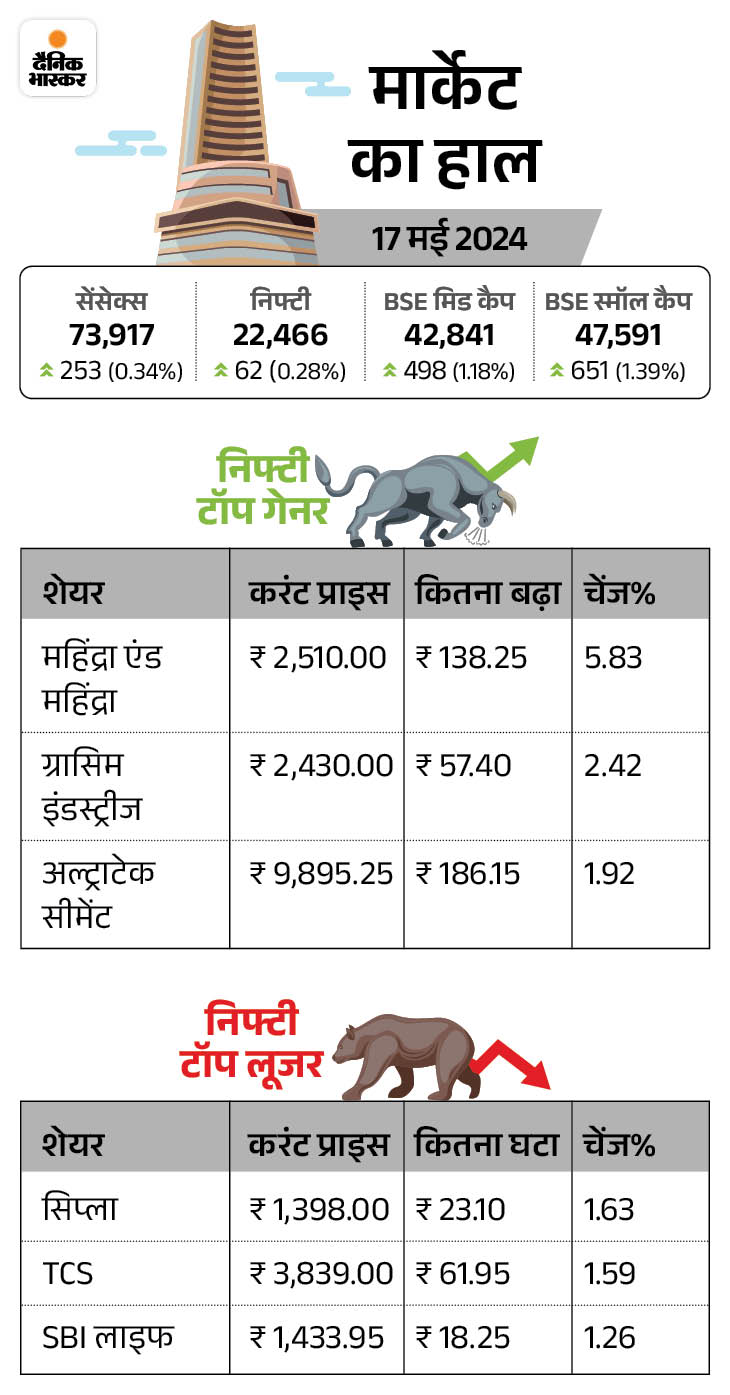 दैनिक भास्कर

मार्केट का हाल

17 मई 2024

| सेंसेक्स | निफ्टी | BSE मिड कैप | BSE स्मॉल कैप |
|---|---|---|---|
| 73,917 | 22,466 | 42,841 | 47,591 |
| 253 (0.34%) | 62 (0.28%) | 498 (1.18%) | 651 (1.39%) |

निफ्टी टॉप गेनर

| शेयर | करंट प्राइस | कितना बढ़ा | चेंज% |
|---|---|---|---|
| महिंद्रा एंड महिंद्रा | ₹ 2,510.00 | ₹ 138.25 | 5.83 |
| ग्रासिम इंडस्ट्रीज | ₹ 2,430.00 | ₹ 57.40 | 2.42 |
| अल्ट्राटेक सीमेंट | ₹ 9,895.25 | ₹ 186.15 | 1.92 |

निफ्टी टॉप लूजर

| शेयर | करंट प्राइस | कितना घटा | चेंज% |
|---|---|---|---|
| सिप्ला | ₹ 1,398.00 | ₹ 23.10 | 1.63 |
| TCS | ₹ 3,839.00 | ₹ 61.95 | 1.59 |
| SBI लाइफ | ₹ 1,433.95 | ₹ 18.25 | 1.26 |